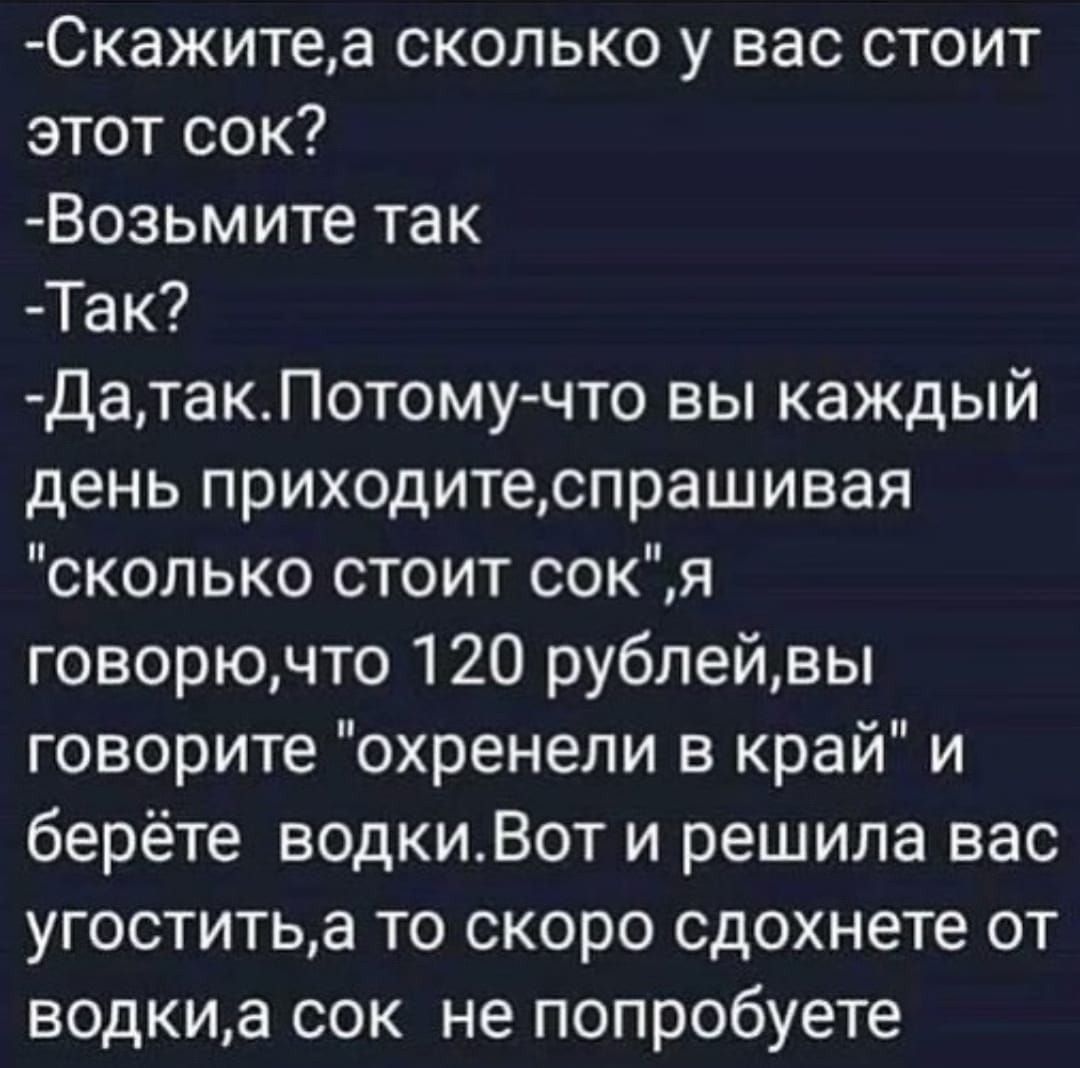 -Скажите,а сколько у вас стоит этот сок?
-Возьмите так
-Так?
-Да,так.Потому-что вы каждый день приходите,спрашивая "сколько стоит сок",я говорю,что 120 рублей,вы говорите "охренели в край" и берёте водки.Вот и решила вас угостить,а то скоро сдохнете от водки,а сок не попробуете